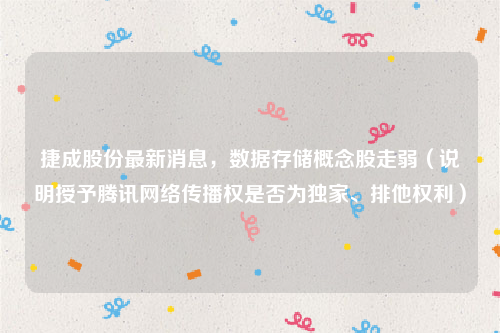 捷成股份最新消息，数据存储概念股走弱（说明授予腾讯网络传播权是否为独家、排他权利）